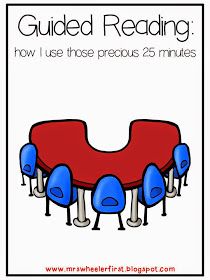 Guided Reading:
how I use those precious 25 minutes

www.mrswheelerfirst.blogspot.com